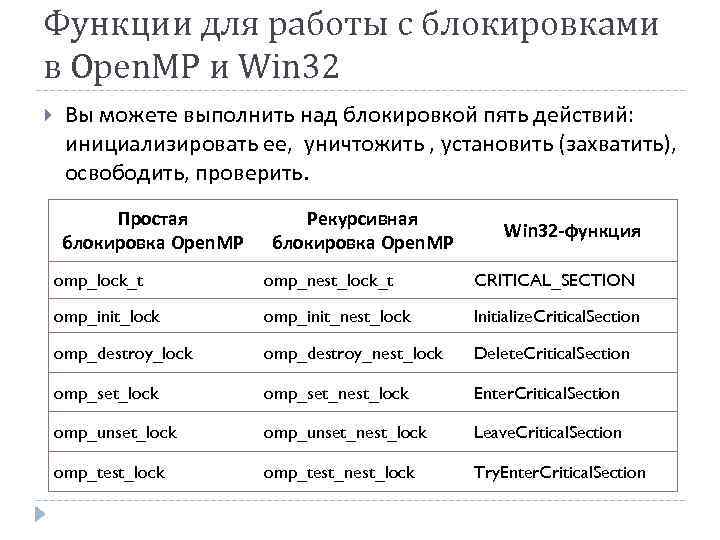 Функции для работы с блокировками в OpenMP и Win32

Вы можете выполнить над блокировкой пять действий: инициализировать ее,  уничтожить , установить (захватить), освободить, проверить.

| Простая блокировка OpenMP | Рекурсивная блокировка OpenMP | Win32-функция |
|---|---|---|
| omp_lock_t | omp_nest_lock_t | CRITICAL_SECTION |
| omp_init_lock | omp_init_nest_lock | InitializeCriticalSection |
| omp_destroy_lock | omp_destroy_nest_lock | DeleteCriticalSection |
| omp_set_lock | omp_set_nest_lock | EnterCriticalSection |
| omp_unset_lock | omp_unset_nest_lock | LeaveCriticalSection |
| omp_test_lock | omp_test_nest_lock | TryEnterCriticalSection |